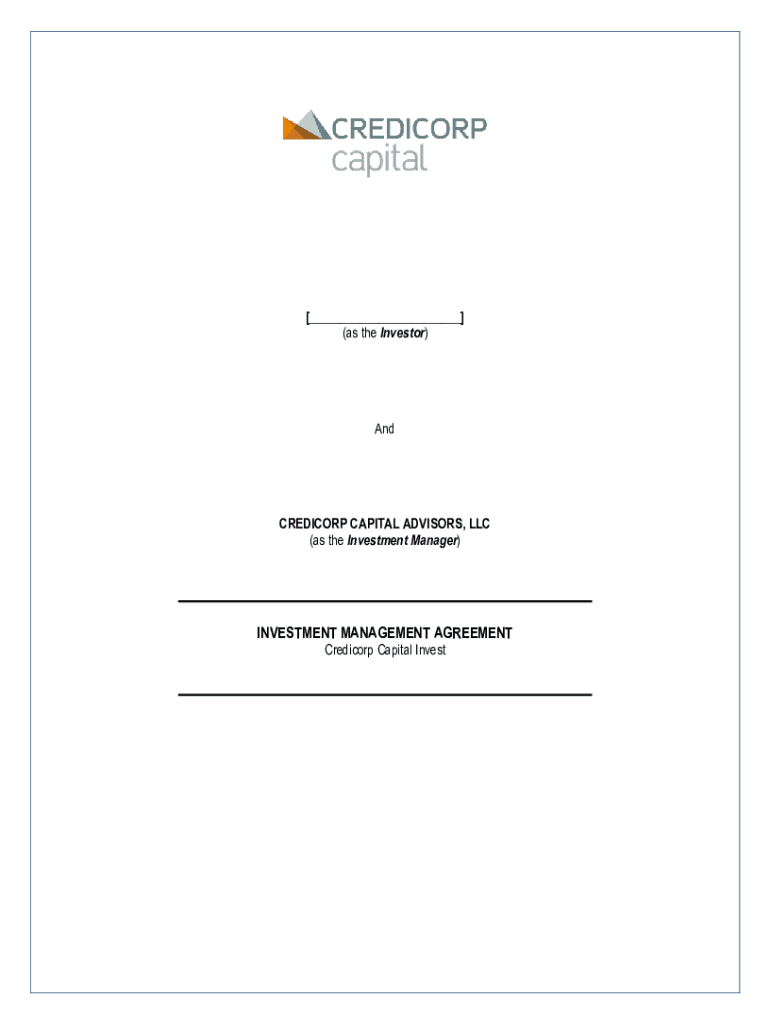 CREDICORP
capital

[____]
(as the Investor)

And

CREDICORP CAPITAL ADVISORS, LLC
(as the Investment Manager)

INVESTMENT MANAGEMENT AGREEMENT
Credicorp Capital Invest